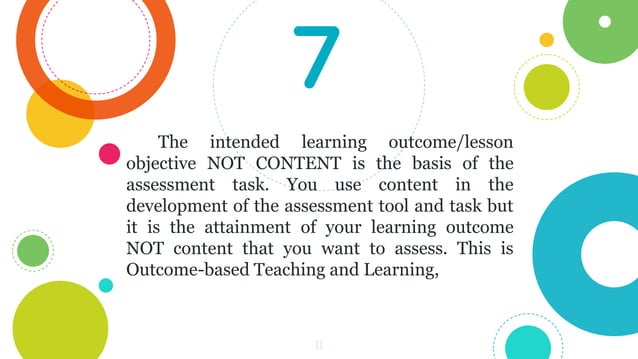 7

The intended learning outcome/lesson objective NOT CONTENT is the basis of the assessment task. You use content in the development of the assessment tool and task but it is the attainment of your learning outcome NOT content that you want to assess. This is Outcome-based Teaching and Learning,

11